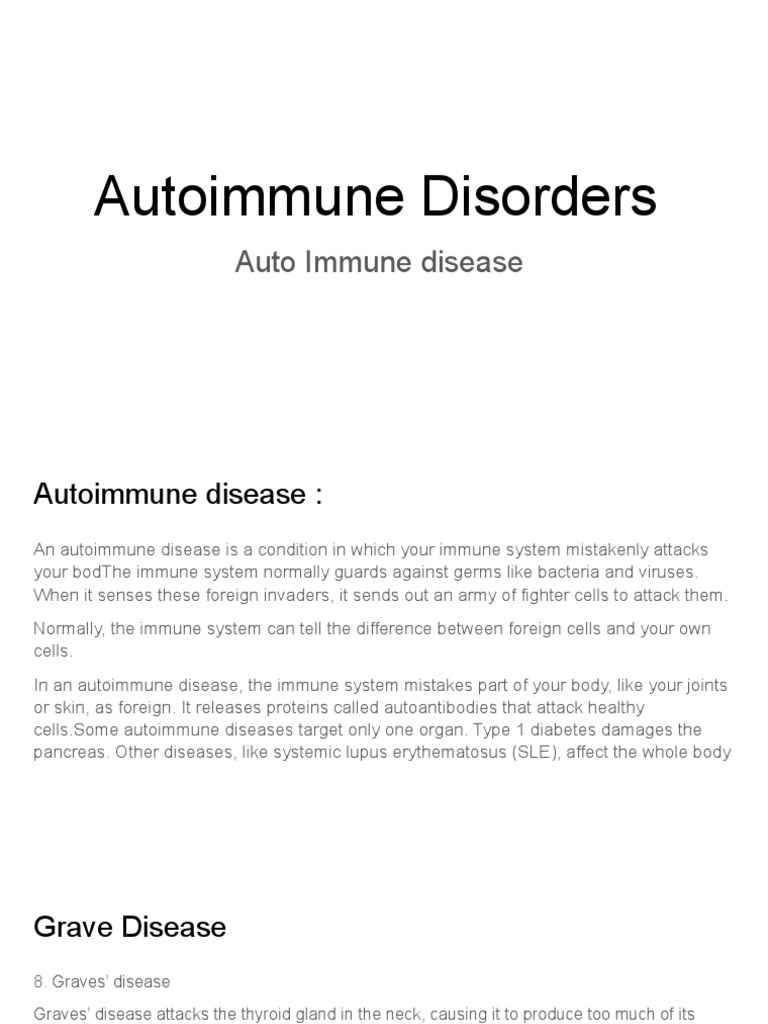 Autoimmune Disorders

Auto Immune disease

Autoimmune disease :

An autoimmune disease is a condition in which your immune system mistakenly attacks your bodThe immune system normally guards against germs like bacteria and viruses. When it senses these foreign invaders, it sends out an army of fighter cells to attack them.

Normally, the immune system can tell the difference between foreign cells and your own cells.

In an autoimmune disease, the immune system mistakes part of your body, like your joints or skin, as foreign. It releases proteins called autoantibodies that attack healthy cells.Some autoimmune diseases target only one organ. Type 1 diabetes damages the pancreas. Other diseases, like systemic lupus erythematosus (SLE), affect the whole body

Grave Disease

8. Graves' disease

Graves' disease attacks the thyroid gland in the neck, causing it to produce too much of its